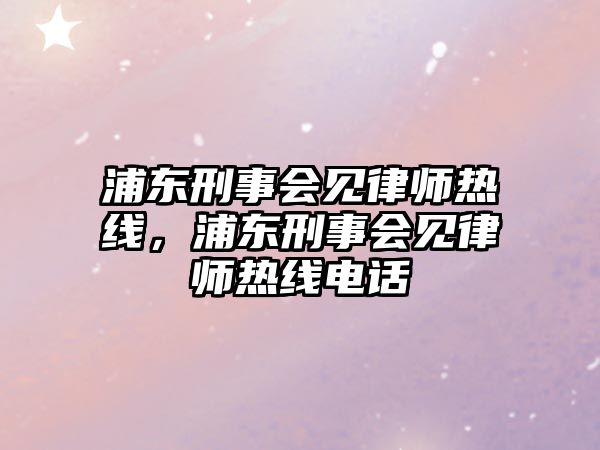 浦东刑事会见律师热线，浦东刑事会见律师热线电话